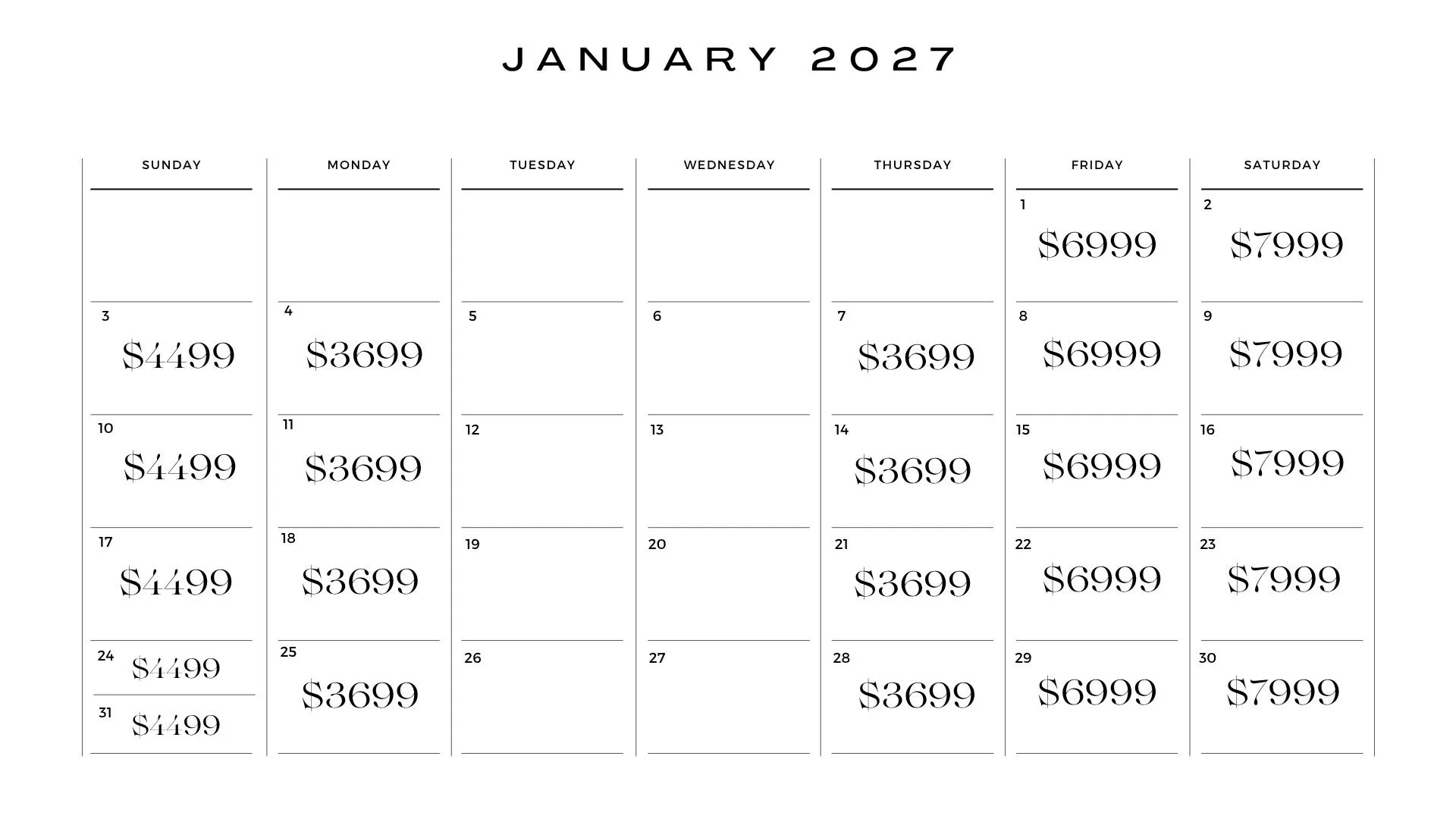 JANUARY 2027

| SUNDAY | MONDAY | TUESDAY | WEDNESDAY | THURSDAY | FRIDAY | SATURDAY |
|---|---|---|---|---|---|---|
| | | | | | 1 $6999 | 2 $7999 |
| 3 $4499 | 4 $3699 | 5 | 6 | 7 $3699 | 8 $6999 | 9 $7999 |
| 10 $4499 | 11 $3699 | 12 | 13 | 14 $3699 | 15 $6999 | 16 $7999 |
| 17 $4499 | 18 $3699 | 19 | 20 | 21 $3699 | 22 $6999 | 23 $7999 |
| 24 $4499 31 $4499 | 25 $3699 | 26 | 27 | 28 $3699 | 29 $6999 | 30 $7999 |